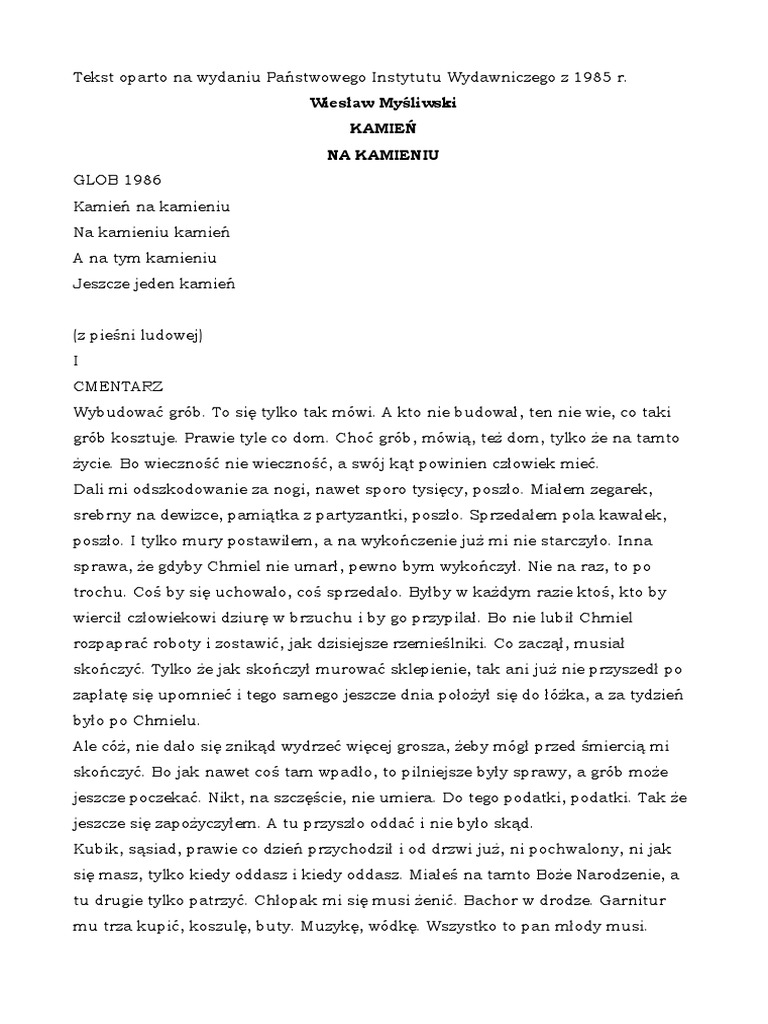 Tekst oparto na wydaniu Państwowego Instytutu Wydawniczego z 1985 r.

Wiesław Myśliwski

KAMIEŃ

NA KAMIENIU

GLOB 1986

Kamień na kamieniu
Na kamieniu kamień
A na tym kamieniu
Jeszcze jeden kamień

(z pieśni ludowej)

I

CMENTARZ

Wybudować grób. To się tylko tak mówi. A kto nie budował, ten nie wie, co taki grób kosztuje. Prawie tyle co dom. Choć grób, mówią, też dom, tylko że na tamto życie. Bo wieczność nie wieczność, a swój kąt powinien człowiek mieć.

Dali mi odszkodowanie za nogi, nawet sporo tysięcy, poszło. Miałem zegarek, srebrny na dewizce, pamiątka z partyzantki, poszło. Sprzedałem pola kawałek, poszło. I tylko mury postawiłem, a na wykończenie już mi nie starczyło. Inna sprawa, że gdyby Chmiel nie umarł, pewno bym wykończył. Nie na raz, to po trochu. Coś by się uchowało, coś sprzedało. Byłby w każdym razie ktoś, kto by wiercił człowiekowi dziurę w brzuchu i by go przypilał. Bo nie lubił Chmiel rozpaprać roboty i zostawić, jak dzisiejsze rzemieślniki. Co zaczął, musiał skończyć. Tylko że jak skończył murować sklepienie, tak ani już nie przyszedł po zapłatę się upomnieć i tego samego jeszcze dnia położył się do łóżka, a za tydzień było po Chmielu.

Ale cóż, nie dało się znikąd wydrzeć więcej grosza, żeby mógł przed śmiercią mi skończyć. Bo jak nawet coś tam wpadło, to pilniejsze były sprawy, a grób może jeszcze poczekać. Nikt, na szczęście, nie umiera. Do tego podatki, podatki. Tak że jeszcze się zapożyczyłem. A tu przyszło oddać i nie było skąd.

Kubik, sąsiad, prawie co dzień przychodził i od drzwi już, ni pochwalony, ni jak się masz, tylko kiedy oddasz i kiedy oddasz. Miałeś na tamto Boże Narodzenie, a tu drugie tylko patrzyć. Chłopak mi się musi żenić. Bachor w drodze. Garnitur mu trza kupić, koszulę, buty. Muzykę, wódkę. Wszystko to pan młody musi.